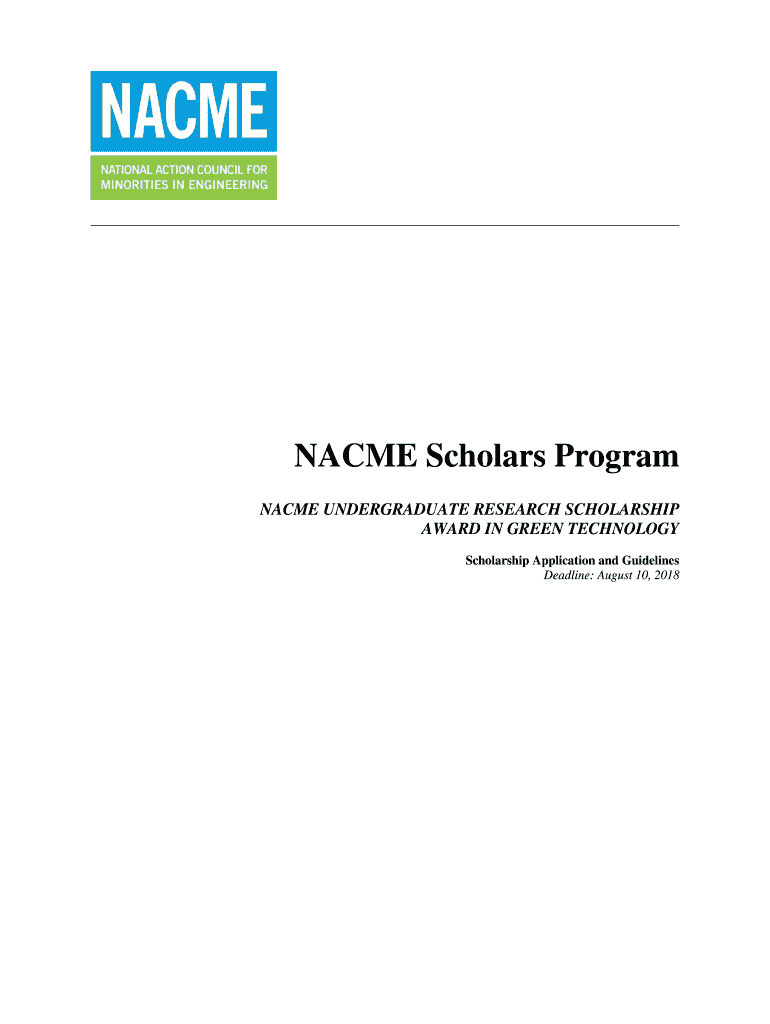 NACME

NATIONAL ACTION COUNCIL FOR MINORITIES IN ENGINEERING

NACME Scholars Program

NACME UNDERGRADUATE RESEARCH SCHOLARSHIP AWARD IN GREEN TECHNOLOGY

Scholarship Application and Guidelines
Deadline: August 10, 2018